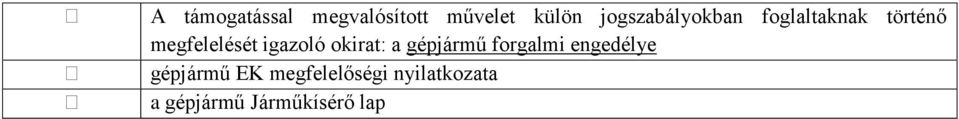 | | |
|---|---|
| □ | A támogatással megvalósított művelet külön jogszabályokban foglaltaknak történő megfelelését igazoló okirat: a gépjármű forgalmi engedélye |
| □ | gépjármű EK megfelelőségi nyilatkozata |
| □ | a gépjármű Járműkísérő lap |